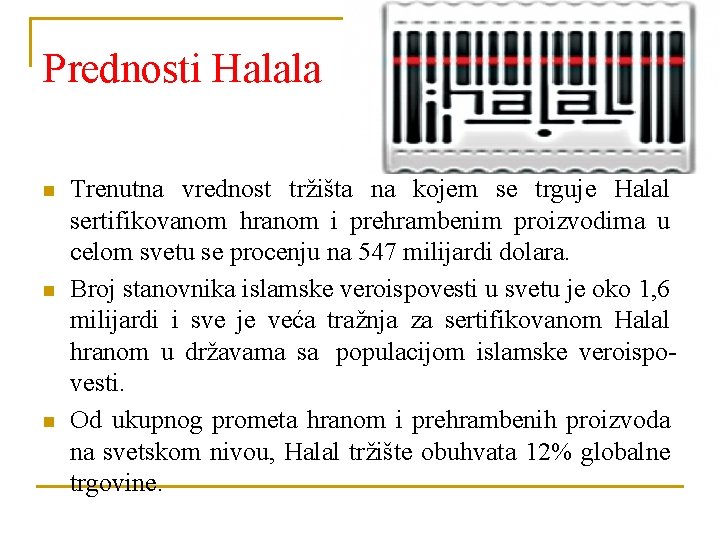 Prednosti Halala

halal

- Trenutna vrednost tržišta na kojem se trguje Halal sertifikovanom hranom i prehrambenim proizvodima u celom svetu se procenju na 547 milijardi dolara.
- Broj stanovnika islamske veroispovesti u svetu je oko 1,6 milijardi i sve je veća tražnja za sertifikovanom Halal hranom u državama sa populacijom islamske veroispovesti.
- Od ukupnog prometa hranom i prehrambenih proizvoda na svetskom nivou, Halal tržište obuhvata 12% globalne trgovine.